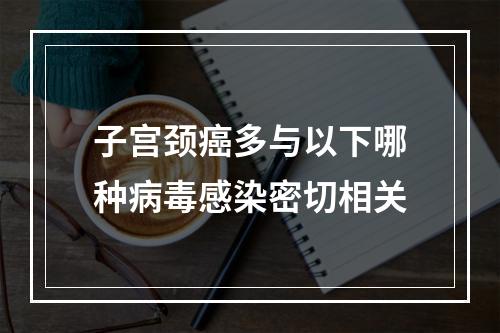 子宫颈癌多与以下哪种病毒感染密切相关